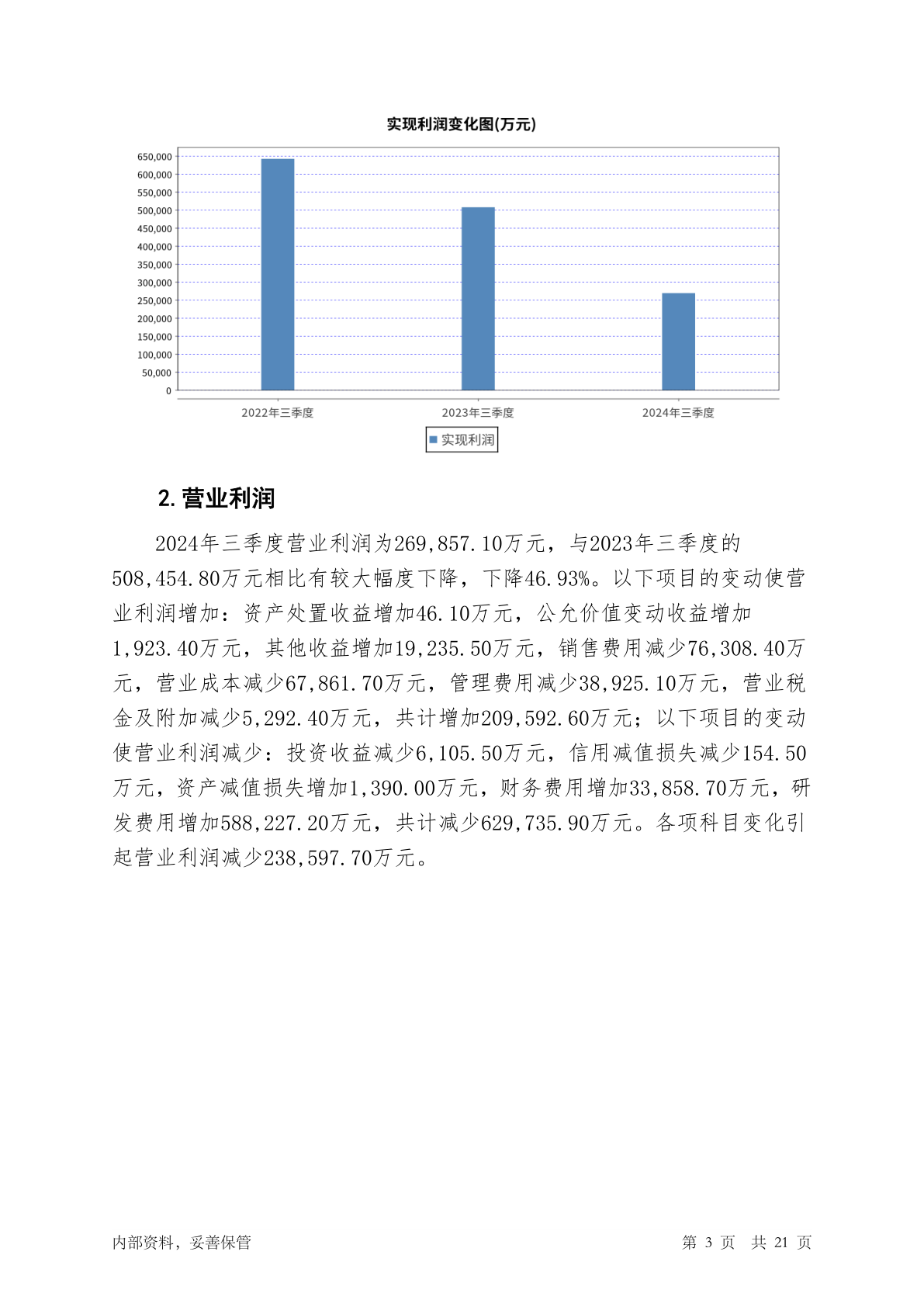 实现利润变化图(万元)

650,000
600,000
550,000
500,000
450,000
400,000
350,000
300,000
250,000
200,000
150,000
100,000
50,000
0

2022年三季度
2023年三季度
2024年三季度

实现利润

2. 营业利润

2024年三季度营业利润为269,857.10万元，与2023年三季度的508,454.80万元相比有较大幅度下降，下降46.93%。以下项目的变动使营业利润增加：资产处置收益增加46.10万元，公允价值变动收益增加1,923.40万元，其他收益增加19,235.50万元，销售费用减少76,308.40万元，营业成本减少67,861.70万元，管理费用减少38,925.10万元，营业税金及附加减少5,292.40万元，共计增加209,592.60万元；以下项目的变动使营业利润减少：投资收益减少6,105.50万元，信用减值损失减少154.50万元，资产减值损失增加1,390.00万元，财务费用增加33,858.70万元，研发费用增加588,227.20万元，共计减少629,735.90万元。各项科目变化引起营业利润减少238,597.70万元。

内部资料，妥善保管

第 3 页 共 21 页